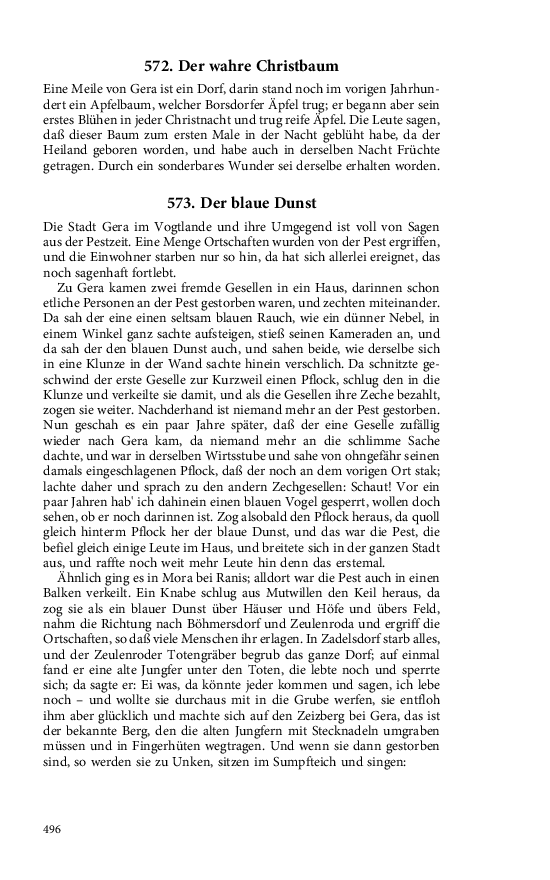 572. Der wahre Christbaum

Eine Meile von Gera ist ein Dorf, darin stand noch im vorigen Jahrhundert ein Apfelbaum, welcher Borsdorfer Äpfel trug; er begann aber sein erstes Blühen in jeder Christnacht und trug reife Äpfel. Die Leute sagen, daß dieser Baum zum ersten Male in der Nacht geblüht habe, da der Heiland geboren worden, und habe auch in derselben Nacht Früchte getragen. Durch ein sonderbares Wunder sei derselbe erhalten worden.

573. Der blaue Dunst

Die Stadt Gera im Vogtlande und ihre Umgegend ist voll von Sagen aus der Pestzeit. Eine Menge Ortschaften wurden von der Pest ergriffen, und die Einwohner starben nur so hin, da hat sich allerlei ereignet, das noch sagenhaft fortlebt.

Zu Gera kamen zwei fremde Gesellen in ein Haus, darinnen schon etliche Personen an der Pest gestorben waren, und zechten miteinander. Da sah der eine einen seltsam blauen Rauch, wie ein dünner Nebel, in einem Winkel ganz sachte aufsteigen, stieß seinen Kameraden an, und da sah der den blauen Dunst auch, und sahen beide, wie derselbe sich in eine Klunze in der Wand sachte hinein verschlich. Da schnitzte geschwind der erste Geselle zur Kurzweil einen Pflock, schlug den in die Klunze und verkeilte sie damit, und als die Gesellen ihre Zeche bezahlt, zogen sie weiter. Nachderhand ist niemand mehr an der Pest gestorben. Nun geschah es ein paar Jahre später, daß der eine Geselle zufällig wieder nach Gera kam, da niemand mehr an die schlimme Sache dachte, und war in derselben Wirtsstube und sahe von ohngefähr seinen damals eingeschlagenen Pflock, daß der noch an dem vorigen Ort stak; lachte daher und sprach zu den andern Zechgesellen: Schaut! Vor ein paar Jahren hab' ich dahinein einen blauen Vogel gesperrt, wollen doch sehen, ob er noch darinnen ist. Zog alsobald den Pflock heraus, da quoll gleich hinterm Pflock her der blaue Dunst, und das war die Pest, die befiel gleich einige Leute im Haus, und breitete sich in der ganzen Stadt aus, und raffte noch weit mehr Leute hin denn das erstemal.

Ähnlich ging es in Mora bei Ranis; alldort war die Pest auch in einen Balken verkeilt. Ein Knabe schlug aus Mutwillen den Keil heraus, da zog sie als ein blauer Dunst über Häuser und Höfe und übers Feld, nahm die Richtung nach Böhmersdorf und Zeulenroda und ergriff die Ortschaften, so daß viele Menschen ihr erlagen. In Zadelsdorf starb alles, und der Zeulenroder Totengräber begrub das ganze Dorf; auf einmal fand er eine alte Jungfer unter den Toten, die lebte noch und sperrte sich; da sagte er: Ei was, da könnte jeder kommen und sagen, ich lebe noch – und wollte sie durchaus mit in die Grube werfen, sie entfloh ihm aber glücklich und machte sich auf den Zeizberg bei Gera, das ist der bekannte Berg, den die alten Jungfern mit Stecknadeln umgraben müssen und in Fingerhüten wegtragen. Und wenn sie dann gestorben sind, so werden sie zu Unken, sitzen im Sumpfteich und singen:

496